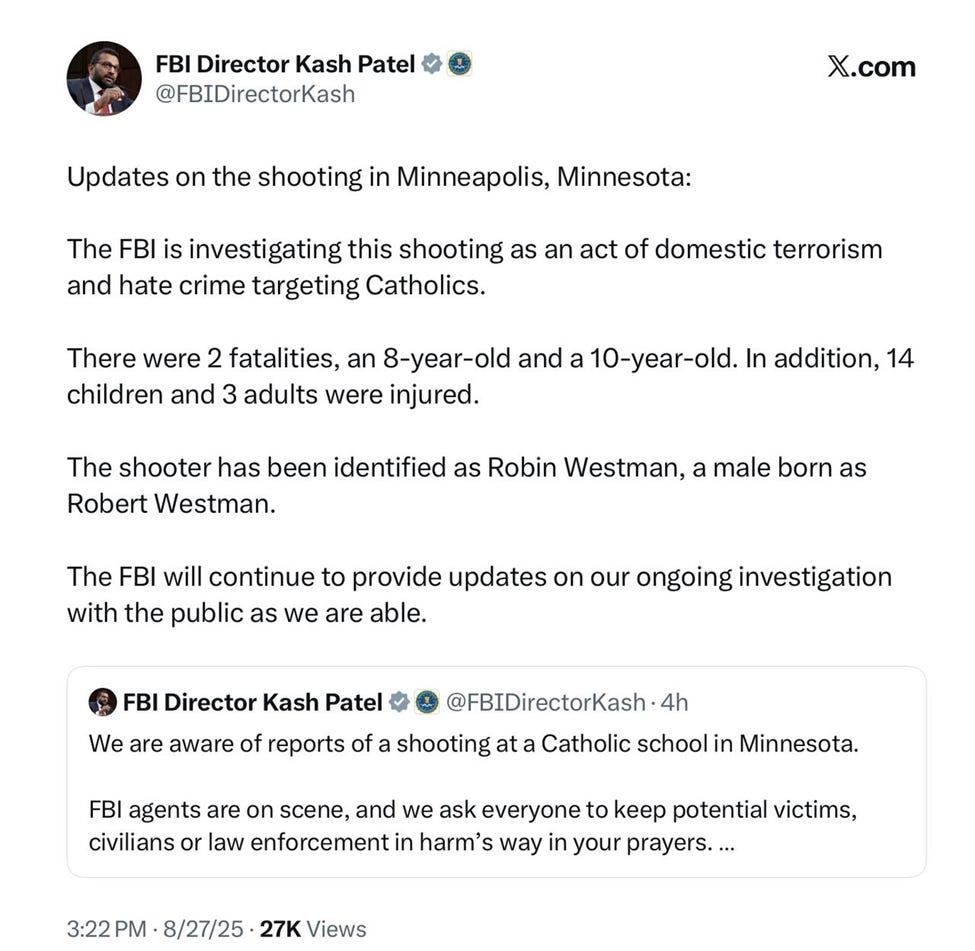 FBI Director Kash Patel
@FBIDirectorKash

𝕏.com

Updates on the shooting in Minneapolis, Minnesota:

The FBI is investigating this shooting as an act of domestic terrorism and hate crime targeting Catholics.

There were 2 fatalities, an 8-year-old and a 10-year-old. In addition, 14 children and 3 adults were injured.

The shooter has been identified as Robin Westman, a male born as Robert Westman.

The FBI will continue to provide updates on our ongoing investigation with the public as we are able.

FBI Director Kash Patel @FBIDirectorKash · 4h
We are aware of reports of a shooting at a Catholic school in Minnesota.

FBI agents are on scene, and we ask everyone to keep potential victims, civilians or law enforcement in harm's way in your prayers. ...

3:22 PM · 8/27/25 · 27K Views